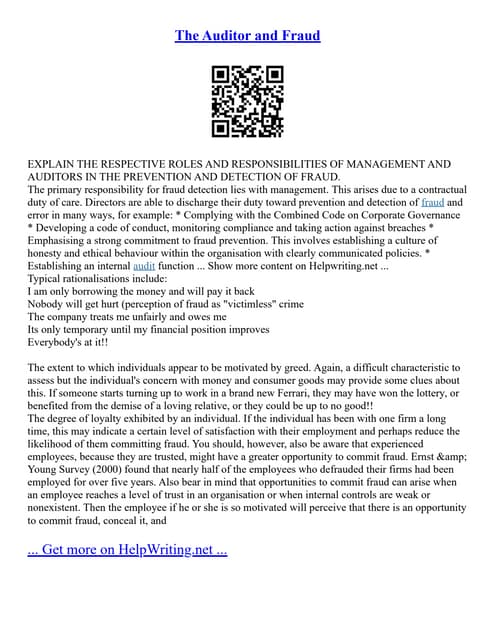 The Auditor and Fraud

EXPLAIN THE RESPECTIVE ROLES AND RESPONSIBILITIES OF MANAGEMENT AND AUDITORS IN THE PREVENTION AND DETECTION OF FRAUD.
The primary responsibility for fraud detection lies with management. This arises due to a contractual duty of care. Directors are able to discharge their duty toward prevention and detection of fraud and error in many ways, for example: * Complying with the Combined Code on Corporate Governance * Developing a code of conduct, monitoring compliance and taking action against breaches * Emphasising a strong commitment to fraud prevention. This involves establishing a culture of honesty and ethical behaviour within the organisation with clearly communicated policies. * Establishing an internal audit function ... Show more content on Helpwriting.net ...
Typical rationalisations include:
I am only borrowing the money and will pay it back
Nobody will get hurt (perception of fraud as "victimless" crime
The company treats me unfairly and owes me
Its only temporary until my financial position improves
Everybody's at it!!

The extent to which individuals appear to be motivated by greed. Again, a difficult characteristic to assess but the individual's concern with money and consumer goods may provide some clues about this. If someone starts turning up to work in a brand new Ferrari, they may have won the lottery, or benefited from the demise of a loving relative, or they could be up to no good!!
The degree of loyalty exhibited by an individual. If the individual has been with one firm a long time, this may indicate a certain level of satisfaction with their employment and perhaps reduce the likelihood of them committing fraud. You should, however, also be aware that experienced employees, because they are trusted, might have a greater opportunity to commit fraud. Ernst &amp; Young Survey (2000) found that nearly half of the employees who defrauded their firms had been employed for over five years. Also bear in mind that opportunities to commit fraud can arise when an employee reaches a level of trust in an organisation or when internal controls are weak or nonexistent. Then the employee if he or she is so motivated will perceive that there is an opportunity to commit fraud, conceal it, and

... Get more on HelpWriting.net ...